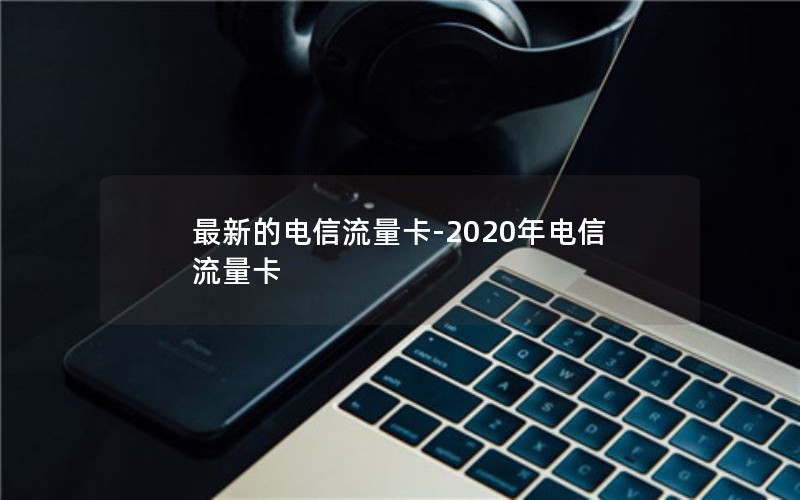 最新的电信流量卡-2020年电信流量卡